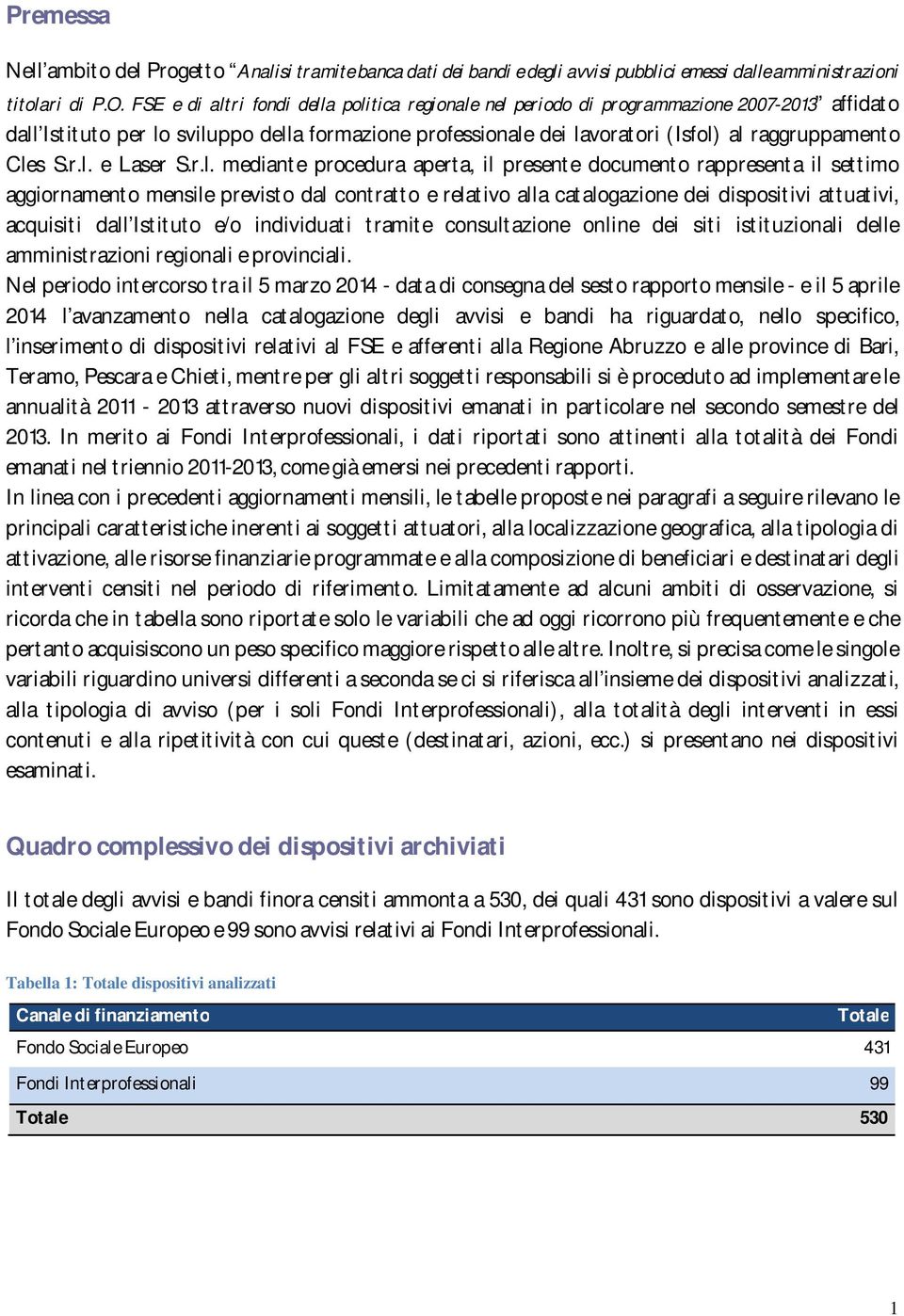 Premessa

Nell'ambito del Progetto "Analisi tramite banca dati dei bandi e degli avvisi pubblici emessi dalle amministrazioni titolari di P.O. FSE e di altri fondi della politica regionale nel periodo di programmazione 2007-2013" affidato dall'Istituto per lo sviluppo della formazione professionale dei lavoratori (Isfol) al raggruppamento Cles S.r.l. e Laser S.r.l. mediante procedura aperta, il presente documento rappresenta il settimo aggiornamento mensile previsto dal contratto e relativo alla catalogazione dei dispositivi attuativi, acquisiti dall'Istituto e/o individuati tramite consultazione online dei siti istituzionali delle amministrazioni regionali e provinciali.

Nel periodo intercorso tra il 5 marzo 2014 - data di consegna del sesto rapporto mensile - e il 5 aprile 2014 l'avanzamento nella catalogazione degli avvisi e bandi ha riguardato, nello specifico, l'inserimento di dispositivi relativi al FSE e afferenti alla Regione Abruzzo e alle province di Bari, Teramo, Pescara e Chieti, mentre per gli altri soggetti responsabili si è proceduto ad implementare le annualità 2011 - 2013 attraverso nuovi dispositivi emanati in particolare nel secondo semestre del 2013. In merito ai Fondi Interprofessionali, i dati riportati sono attinenti alla totalità dei Fondi emanati nel triennio 2011-2013, come già emersi nei precedenti rapporti.

In linea con i precedenti aggiornamenti mensili, le tabelle proposte nei paragrafi a seguire rilevano le principali caratteristiche inerenti ai soggetti attuatori, alla localizzazione geografica, alla tipologia di attivazione, alle risorse finanziarie programmate e alla composizione di beneficiari e destinatari degli interventi censiti nel periodo di riferimento. Limitatamente ad alcuni ambiti di osservazione, si ricorda che in tabella sono riportate solo le variabili che ad oggi ricorrono più frequentemente e che pertanto acquisiscono un peso specifico maggiore rispetto alle altre. Inoltre, si precisa come le singole variabili riguardino universi differenti a seconda se ci si riferisca all'insieme dei dispositivi analizzati, alla tipologia di avviso (per i soli Fondi Interprofessionali), alla totalità degli interventi in essi contenuti e alla ripetitività con cui queste (destinatari, azioni, ecc.) si presentano nei dispositivi esaminati.

Quadro complessivo dei dispositivi archiviati

Il totale degli avvisi e bandi finora censiti ammonta a 530, dei quali 431 sono dispositivi a valere sul Fondo Sociale Europeo e 99 sono avvisi relativi ai Fondi Interprofessionali.

Tabella 1: Totale dispositivi analizzati

| Canale di finanziamento | Totale |
|---|---|
| Fondo Sociale Europeo | 431 |
| Fondi Interprofessionali | 99 |
| Totale | 530 |

1